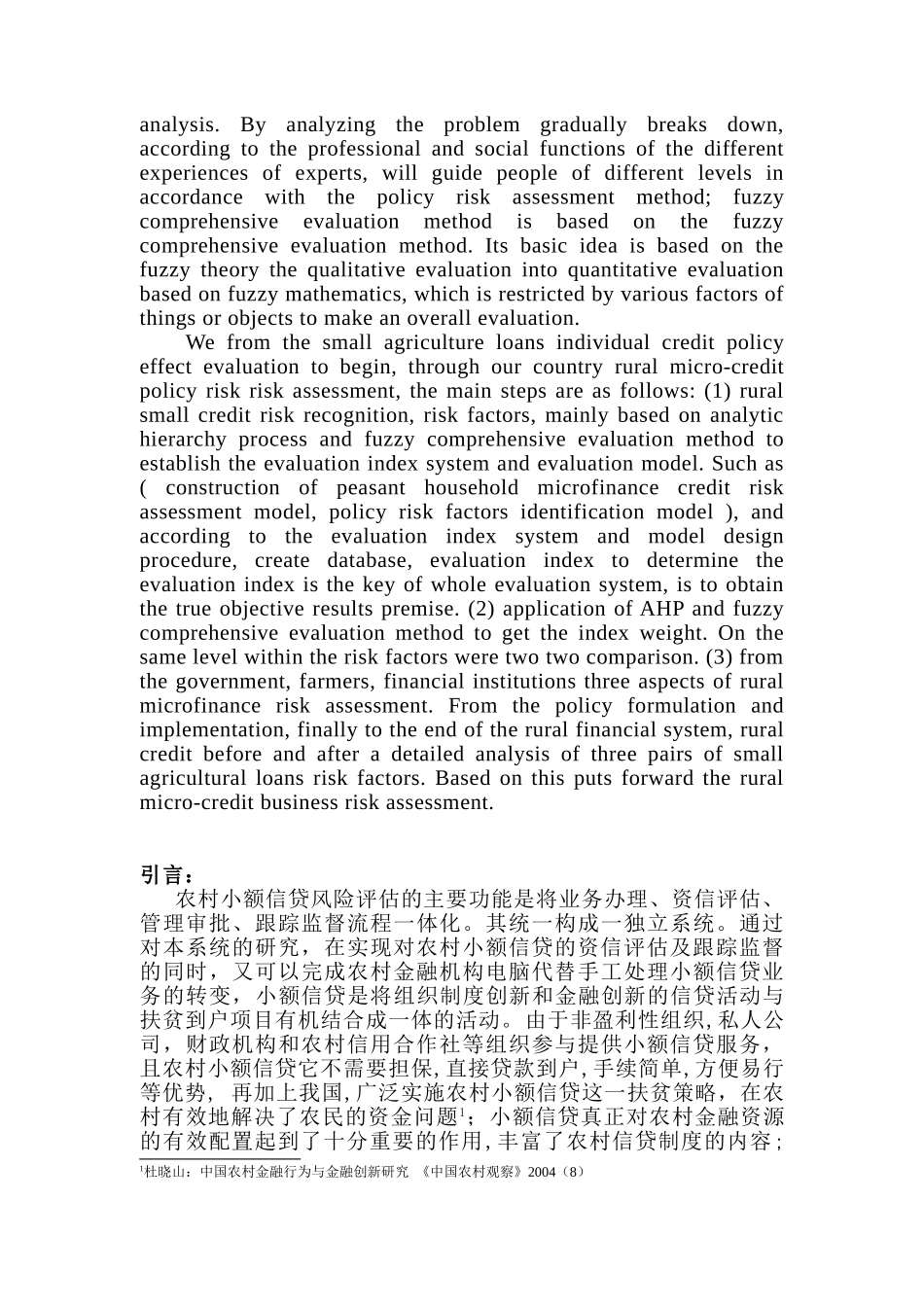 analysis. By analyzing the problem gradually breaks down, according to the professional and social functions of the different experiences of experts, will guide people of different levels in accordance with the policy risk assessment method; fuzzy comprehensive evaluation method is based on the fuzzy comprehensive evaluation method. Its basic idea is based on the fuzzy theory the qualitative evaluation into quantitative evaluation based on fuzzy mathematics, which is restricted by various factors of things or objects to make an overall evaluation.

We from the small agriculture loans individual credit policy effect evaluation to begin, through our country rural micro-credit policy risk risk assessment, the main steps are as follows: (1) rural small credit risk recognition, risk factors, mainly based on analytic hierarchy process and fuzzy comprehensive evaluation method to establish the evaluation index system and evaluation model. Such as ( construction of peasant household microfinance credit risk assessment model, policy risk factors identification model ), and according to the evaluation index system and model design procedure, create database, evaluation index to determine the evaluation index is the key of whole evaluation system, is to obtain the true objective results premise. (2) application of AHP and fuzzy comprehensive evaluation method to get the index weight. On the same level within the risk factors were two two comparison. (3) from the government, farmers, financial institutions three aspects of rural microfinance risk assessment. From the policy formulation and implementation, finally to the end of the rural financial system, rural credit before and after a detailed analysis of three pairs of small agricultural loans risk factors. Based on this puts forward the rural micro-credit business risk assessment.

引言：

农村小额信贷风险评估的主要功能是将业务办理、资信评估、管理审批、跟踪监督流程一体化。其统一构成一独立系统。通过对本系统的研究，在实现对农村小额信贷的资信评估及跟踪监督的同时，又可以完成农村金融机构电脑代替手工处理小额信贷业务的转变，小额信贷是将组织制度创新和金融创新的信贷活动与扶贫到户项目有机结合成一体的活动。由于非盈利性组织，私人公司，财政机构和农村信用合作社等组织参与提供小额信贷服务，且农村小额信贷它不需要担保，直接贷款到户，手续简单，方便易行等优势，再加上我国，广泛实施农村小额信贷这一扶贫策略，在农村有效地解决了农民的资金问题$^{1}$；小额信贷真正对农村金融资源的有效配置起到了十分重要的作用，丰富了农村信贷制度的内容；

$^{1}$杜晓山：中国农村金融行为与金融创新研究 《中国农村观察》2004（8）